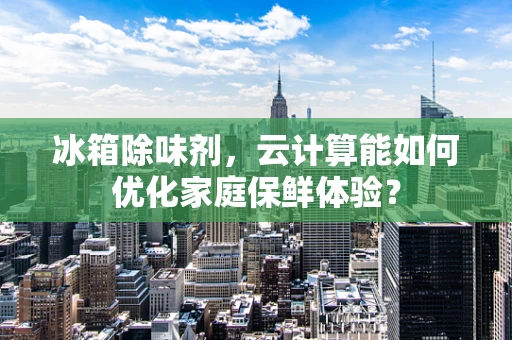 冰箱除味剂，云计算能如何优化家庭保鲜体验？